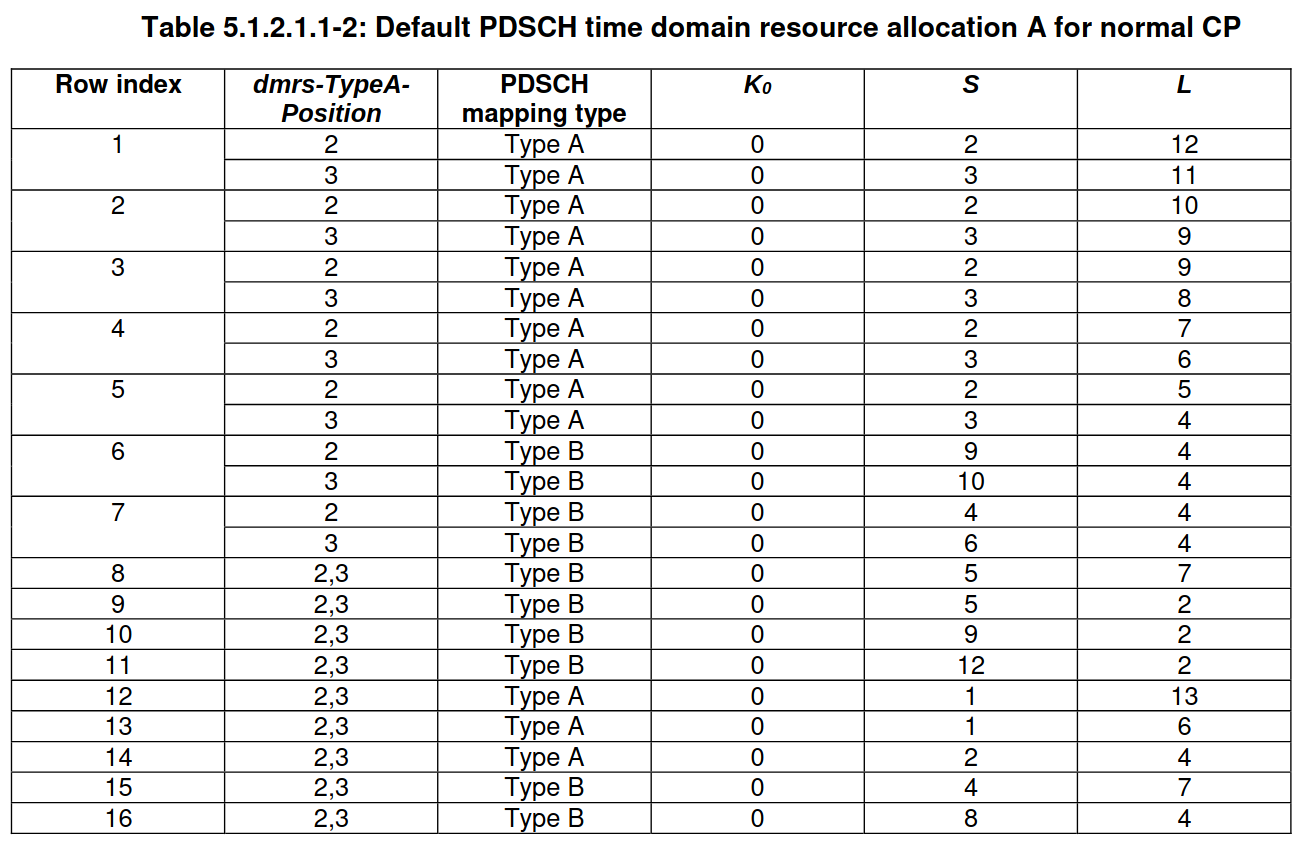 Table 5.1.2.1.1-2: Default PDSCH time domain resource allocation A for normal CP

| Row index | dmrs-TypeA-Position | PDSCH mapping type | $K_0$ | S | L |
|---|---|---|---|---|---|
| 1 | 2 | Type A | 0 | 2 | 12 |
| | 3 | Type A | 0 | 3 | 11 |
| 2 | 2 | Type A | 0 | 2 | 10 |
| | 3 | Type A | 0 | 3 | 9 |
| 3 | 2 | Type A | 0 | 2 | 9 |
| | 3 | Type A | 0 | 3 | 8 |
| 4 | 2 | Type A | 0 | 2 | 7 |
| | 3 | Type A | 0 | 3 | 6 |
| 5 | 2 | Type A | 0 | 2 | 5 |
| | 3 | Type A | 0 | 3 | 4 |
| 6 | 2 | Type B | 0 | 9 | 4 |
| | 3 | Type B | 0 | 10 | 4 |
| 7 | 2 | Type B | 0 | 4 | 4 |
| | 3 | Type B | 0 | 6 | 4 |
| 8 | 2,3 | Type B | 0 | 5 | 7 |
| 9 | 2,3 | Type B | 0 | 5 | 2 |
| 10 | 2,3 | Type B | 0 | 9 | 2 |
| 11 | 2,3 | Type B | 0 | 12 | 2 |
| 12 | 2,3 | Type A | 0 | 1 | 13 |
| 13 | 2,3 | Type A | 0 | 1 | 6 |
| 14 | 2,3 | Type A | 0 | 2 | 4 |
| 15 | 2,3 | Type B | 0 | 4 | 7 |
| 16 | 2,3 | Type B | 0 | 8 | 4 |